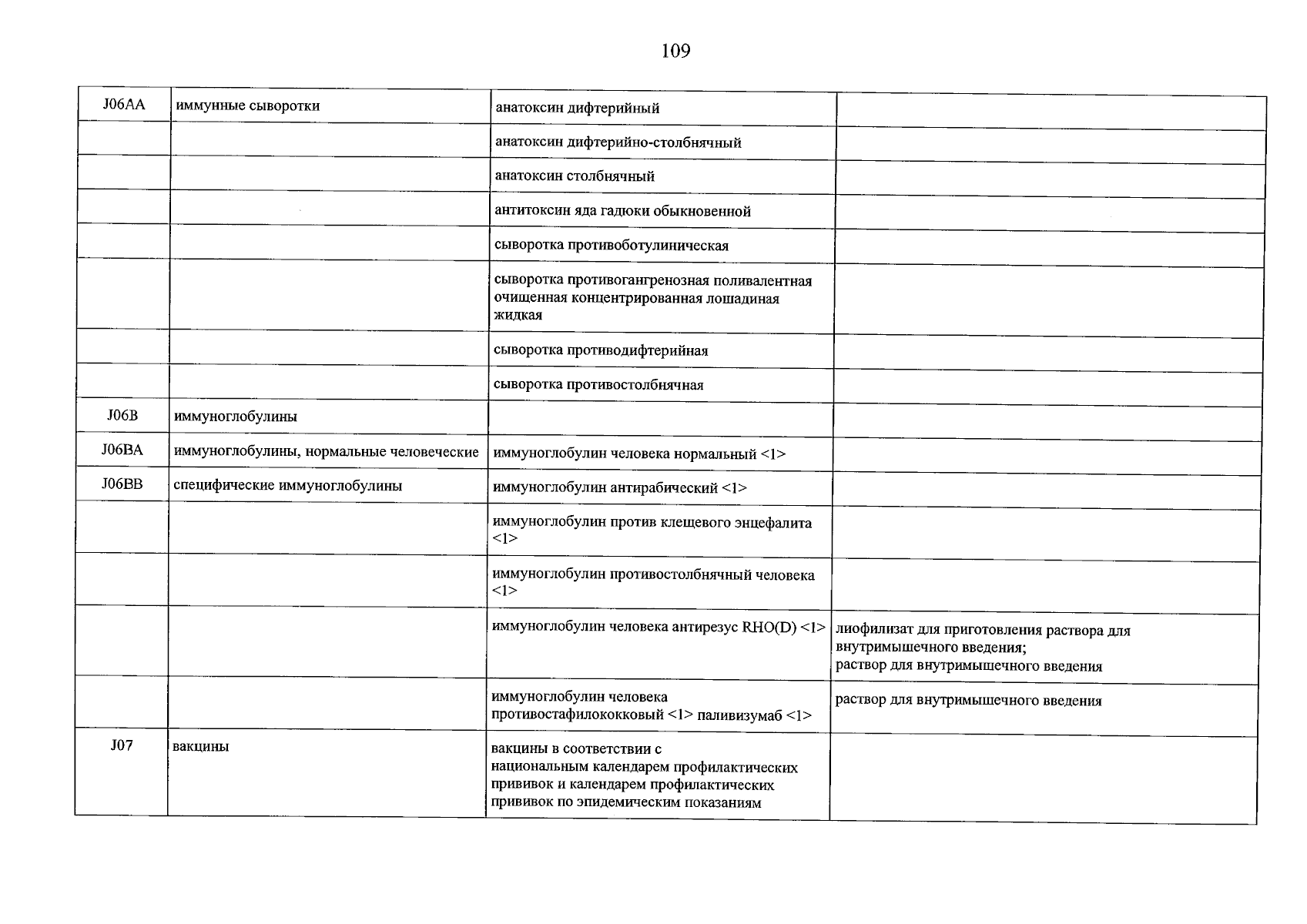 109

| J06AA | иммунные сыворотки | анатоксин дифтерийный | |
|---|---|---|---|
| | | анатоксин дифтерийно-столбнячный | |
| | | анатоксин столбнячный | |
| | | антитоксин яда гадюки обыкновенной | |
| | | сыворотка противоботулиническая | |
| | | сыворотка противогангренозная поливалентная очищенная концентрированная лошадиная жидкая | |
| | | сыворотка противодифтерийная | |
| | | сыворотка противостолбнячная | |
| J06B | иммуноглобулины | | |
| J06BA | иммуноглобулины, нормальные человеческие | иммуноглобулин человека нормальный <1> | |
| J06BB | специфические иммуноглобулины | иммуноглобулин антирабический <1> | |
| | | иммуноглобулин против клещевого энцефалита <1> | |
| | | иммуноглобулин противостолбнячный человека <1> | |
| | | иммуноглобулин человека антирезус RHO(D) <1> | лиофилизат для приготовления раствора для внутримышечного введения; раствор для внутримышечного введения |
| | | иммуноглобулин человека противостафилококковый <1> паливизумаб <1> | раствор для внутримышечного введения |
| J07 | вакцины | вакцины в соответствии с национальным календарем профилактических прививок и календарем профилактических прививок по эпидемическим показаниям | |